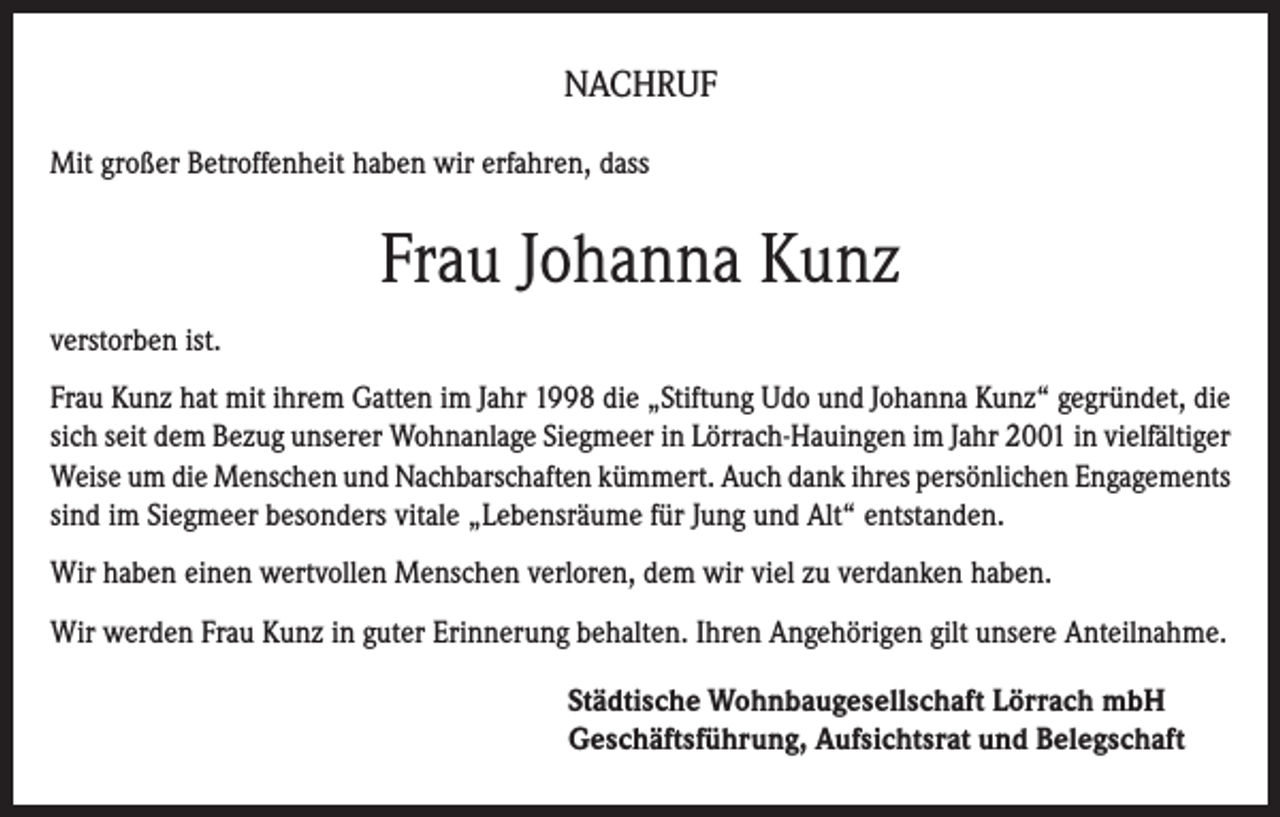 NACHRUF

Mit großer Betroffenheit haben wir erfahren, dass

Frau Johanna Kunz

verstorben ist.

Frau Kunz hat mit ihrem Gatten im Jahr 1998 die „Stiftung Udo und Johanna Kunz“ gegründet, die sich seit dem Bezug unserer Wohnanlage Siegmeer in Lörrach-Hauingen im Jahr 2001 in vielfältiger Weise um die Menschen und Nachbarschaften kümmert. Auch dank ihres persönlichen Engagements sind im Siegmeer besonders vitale „Lebensräume für Jung und Alt“ entstanden.

Wir haben einen wertvollen Menschen verloren, dem wir viel zu verdanken haben.

Wir werden Frau Kunz in guter Erinnerung behalten. Ihren Angehörigen gilt unsere Anteilnahme.

Städtische Wohnbaugesellschaft Lörrach mbH
Geschäftsführung, Aufsichtsrat und Belegschaft